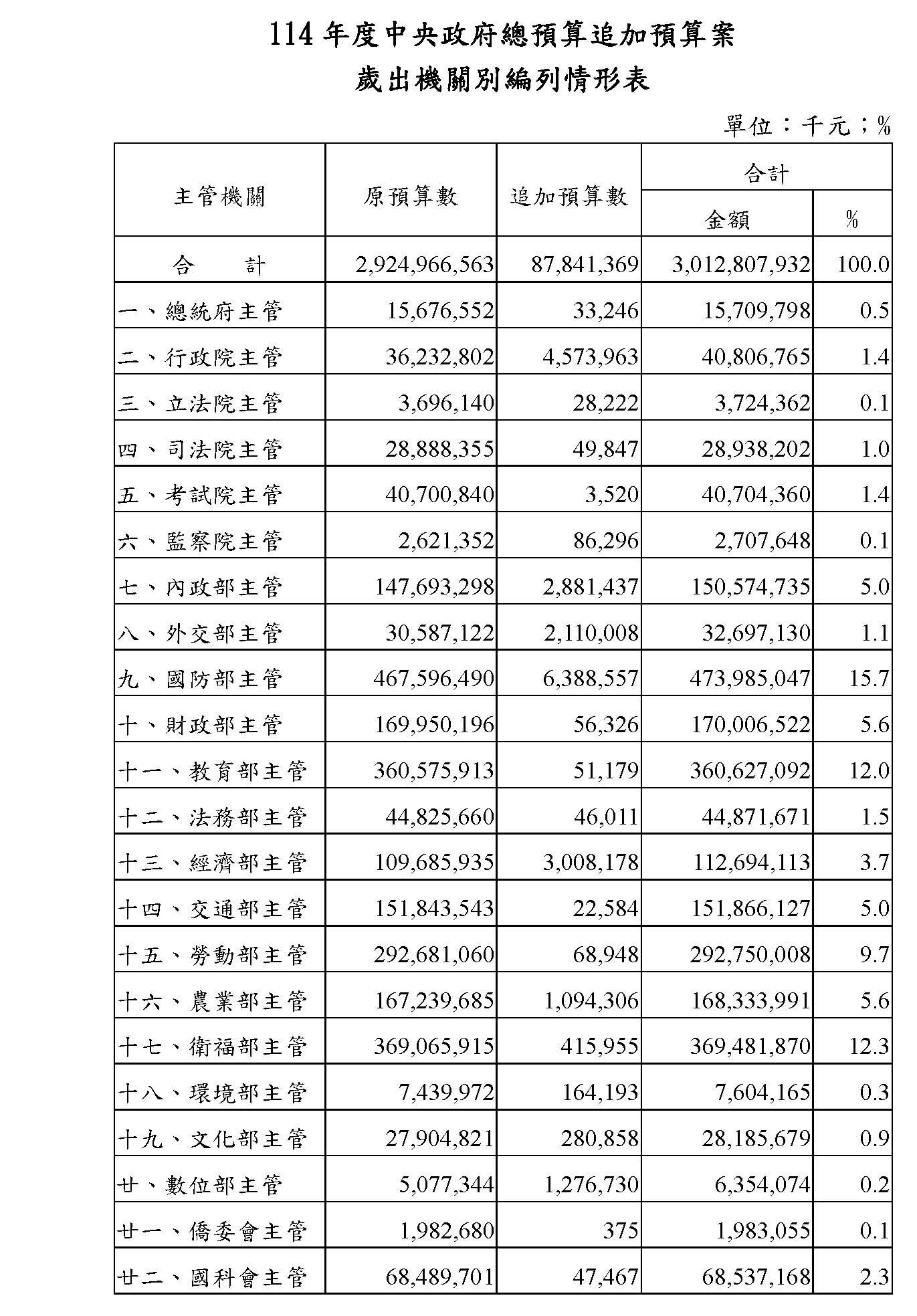 114 年度中央政府總預算追加預算案
歲出機關別編列情形表

單位：千元；%

| 主管機關 | 原預算數 | 追加預算數 | 合計 金額 | 合計 % |
|---|---|---|---|---|
| 合　　計 | 2,924,966,563 | 87,841,369 | 3,012,807,932 | 100.0 |
| 一、總統府主管 | 15,676,552 | 33,246 | 15,709,798 | 0.5 |
| 二、行政院主管 | 36,232,802 | 4,573,963 | 40,806,765 | 1.4 |
| 三、立法院主管 | 3,696,140 | 28,222 | 3,724,362 | 0.1 |
| 四、司法院主管 | 28,888,355 | 49,847 | 28,938,202 | 1.0 |
| 五、考試院主管 | 40,700,840 | 3,520 | 40,704,360 | 1.4 |
| 六、監察院主管 | 2,621,352 | 86,296 | 2,707,648 | 0.1 |
| 七、內政部主管 | 147,693,298 | 2,881,437 | 150,574,735 | 5.0 |
| 八、外交部主管 | 30,587,122 | 2,110,008 | 32,697,130 | 1.1 |
| 九、國防部主管 | 467,596,490 | 6,388,557 | 473,985,047 | 15.7 |
| 十、財政部主管 | 169,950,196 | 56,326 | 170,006,522 | 5.6 |
| 十一、教育部主管 | 360,575,913 | 51,179 | 360,627,092 | 12.0 |
| 十二、法務部主管 | 44,825,660 | 46,011 | 44,871,671 | 1.5 |
| 十三、經濟部主管 | 109,685,935 | 3,008,178 | 112,694,113 | 3.7 |
| 十四、交通部主管 | 151,843,543 | 22,584 | 151,866,127 | 5.0 |
| 十五、勞動部主管 | 292,681,060 | 68,948 | 292,750,008 | 9.7 |
| 十六、農業部主管 | 167,239,685 | 1,094,306 | 168,333,991 | 5.6 |
| 十七、衛福部主管 | 369,065,915 | 415,955 | 369,481,870 | 12.3 |
| 十八、環境部主管 | 7,439,972 | 164,193 | 7,604,165 | 0.3 |
| 十九、文化部主管 | 27,904,821 | 280,858 | 28,185,679 | 0.9 |
| 廿、數位部主管 | 5,077,344 | 1,276,730 | 6,354,074 | 0.2 |
| 廿一、僑委會主管 | 1,982,680 | 375 | 1,983,055 | 0.1 |
| 廿二、國科會主管 | 68,489,701 | 47,467 | 68,537,168 | 2.3 |